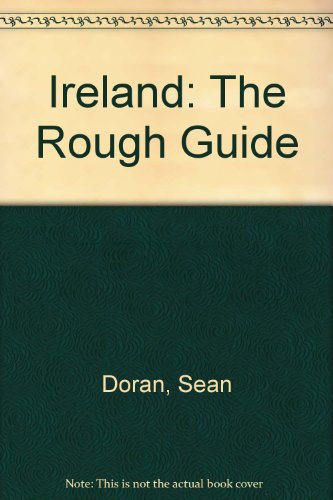 Ireland: The Rough Guide

Doran, Sean

Note: This is not the actual book cover